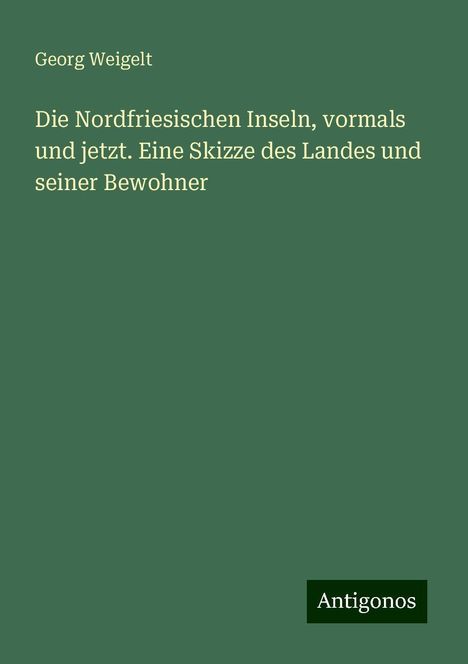 Georg Weigelt

Die Nordfriesischen Inseln, vormals und jetzt. Eine Skizze des Landes und seiner Bewohner

Antigonos